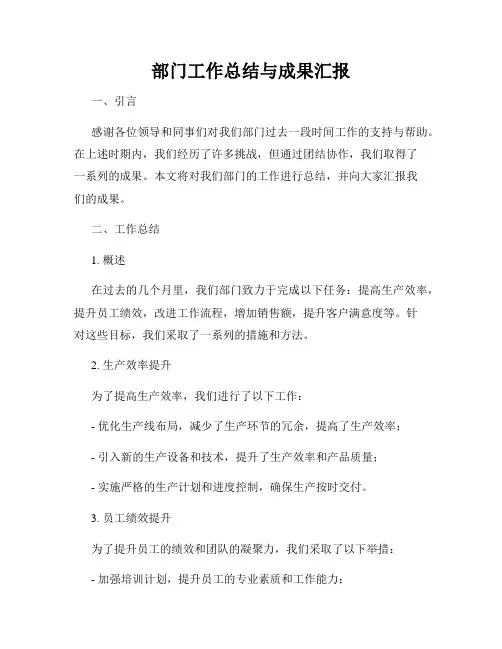 部门工作总结与成果汇报

一、引言

感谢各位领导和同事们对我们部门过去一段时间工作的支持与帮助。在上述时期内，我们经历了许多挑战，但通过团结协作，我们取得了一系列的成果。本文将对我们部门的工作进行总结，并向大家汇报我们的成果。

二、工作总结

1. 概述

在过去的几个月里，我们部门致力于完成以下任务：提高生产效率，提升员工绩效，改进工作流程，增加销售额，提升客户满意度等。针对这些目标，我们采取了一系列的措施和方法。

2. 生产效率提升

为了提高生产效率，我们进行了以下工作：

- 优化生产线布局，减少了生产环节的冗余，提高了生产效率；

- 引入新的生产设备和技术，提升了生产效率和产品质量；

- 实施严格的生产计划和进度控制，确保生产按时交付。

3. 员工绩效提升

为了提升员工的绩效和团队的凝聚力，我们采取了以下举措：

- 加强培训计划，提升员工的专业素质和工作能力；